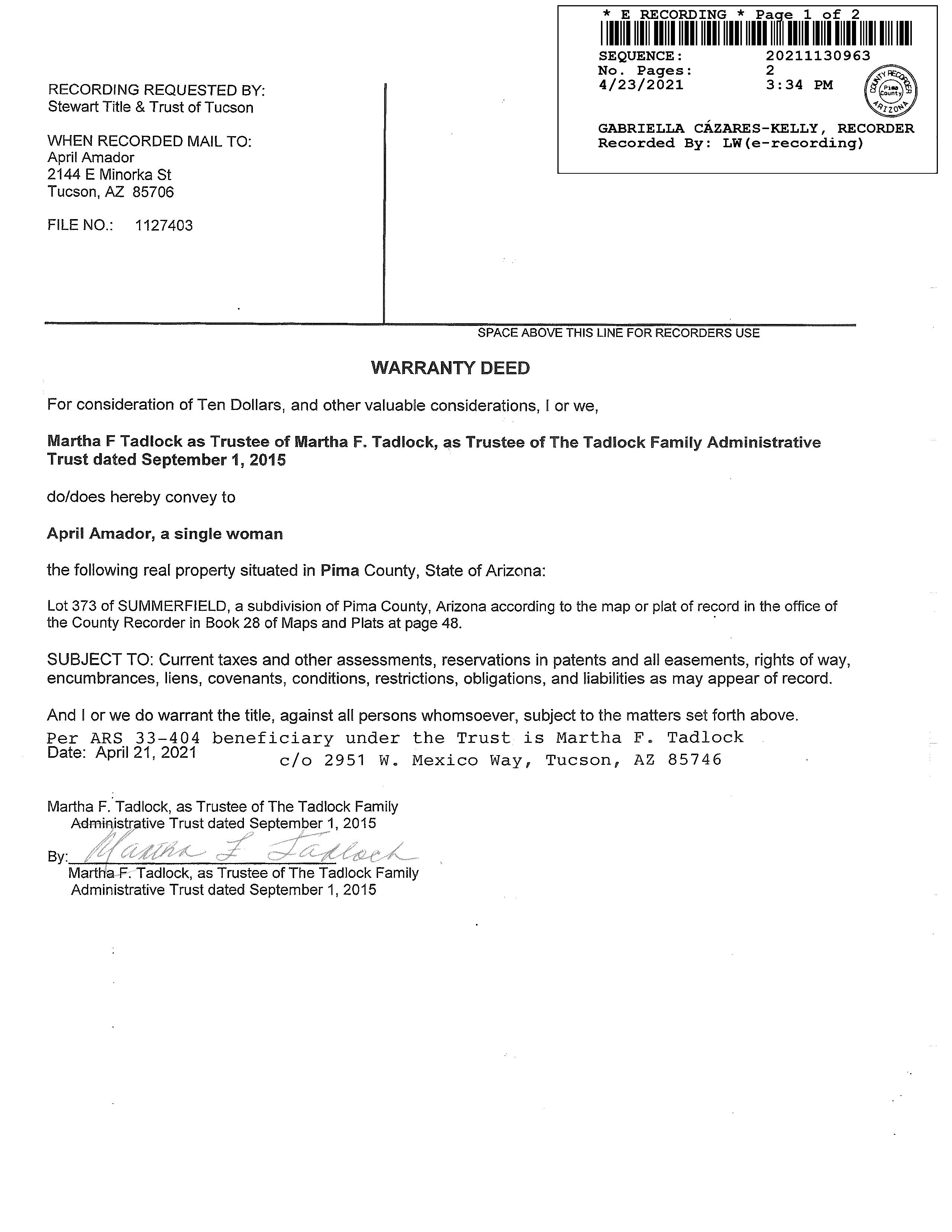 * E RECORDING * Page 1 of 2
SEQUENCE: 20211130963
No. Pages: 2
4/23/2021 3:34 PM

COUNTY RECORDER Pima County ARIZONA

GABRIELLA CÁZARES-KELLY, RECORDER
Recorded By: LW(e-recording)

RECORDING REQUESTED BY:
Stewart Title & Trust of Tucson

WHEN RECORDED MAIL TO:
April Amador
2144 E Minorka St
Tucson, AZ 85706

FILE NO.: 1127403

SPACE ABOVE THIS LINE FOR RECORDERS USE

WARRANTY DEED

For consideration of Ten Dollars, and other valuable considerations, I or we,

Martha F Tadlock as Trustee of Martha F. Tadlock, as Trustee of The Tadlock Family Administrative Trust dated September 1, 2015

do/does hereby convey to

April Amador, a single woman

the following real property situated in Pima County, State of Arizona:

Lot 373 of SUMMERFIELD, a subdivision of Pima County, Arizona according to the map or plat of record in the office of the County Recorder in Book 28 of Maps and Plats at page 48.

SUBJECT TO: Current taxes and other assessments, reservations in patents and all easements, rights of way, encumbrances, liens, covenants, conditions, restrictions, obligations, and liabilities as may appear of record.

And I or we do warrant the title, against all persons whomsoever, subject to the matters set forth above.
Per ARS 33-404 beneficiary under the Trust is Martha F. Tadlock
Date: April 21, 2021 c/o 2951 W. Mexico Way, Tucson, AZ 85746

Martha F. Tadlock, as Trustee of The Tadlock Family Administrative Trust dated September 1, 2015

By: Martha F Tadlock
Martha F. Tadlock, as Trustee of The Tadlock Family Administrative Trust dated September 1, 2015